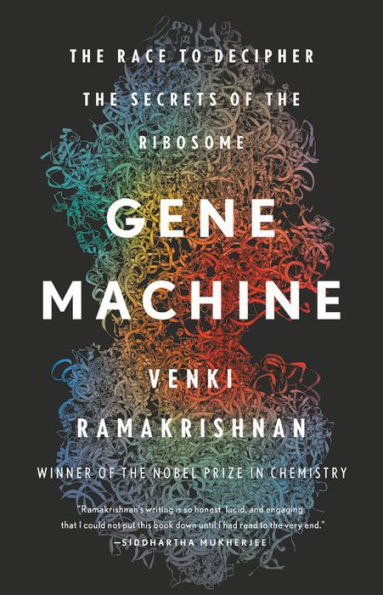 THE RACE TO DECIPHER THE SECRETS OF THE RIBOSOME

GENE MACHINE

VENKI RAMAKRISHNAN

WINNER OF THE NOBEL PRIZE IN CHEMISTRY

"Ramakrishnan's writing is so honest, lucid, and engaging that I could not put this book down until I had read to the very end."
—SIDDHARTHA MUKHERJEE